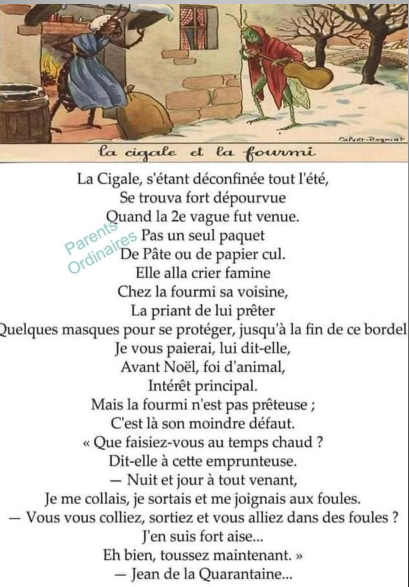 Calvet-Rogniat

la cigale et la fourmi

La Cigale, s'étant déconfinée tout l'été,
Se trouva fort dépourvue
Quand la 2e vague fut venue.
Pas un seul paquet
De Pâte ou de papier cul.
Elle alla crier famine
Chez la fourmi sa voisine,
La priant de lui prêter
Quelques masques pour se protéger, jusqu'à la fin de ce bordel
Je vous paierai, lui dit-elle,
Avant Noël, foi d'animal,
Intérêt principal.
Mais la fourmi n'est pas prêteuse ;
C'est là son moindre défaut.
« Que faisiez-vous au temps chaud ?
Dit-elle à cette emprunteuse.
— Nuit et jour à tout venant,
Je me collais, je sortais et me joignais aux foules.
— Vous vous colliez, sortiez et vous alliez dans des foules ?
J'en suis fort aise...
Eh bien, toussez maintenant. »
— Jean de la Quarantaine...

Parents Ordinaires